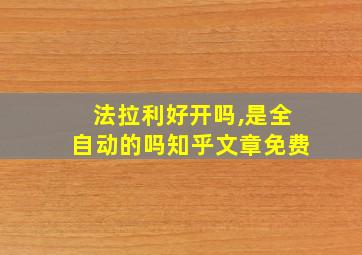 法拉利好开吗,是全自动的吗知乎文章免费